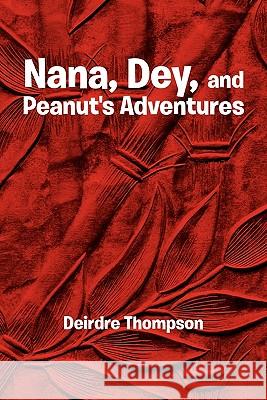 Nana, Dey, and Peanut's Adventures

Deirdre Thompson

Kraina Książek